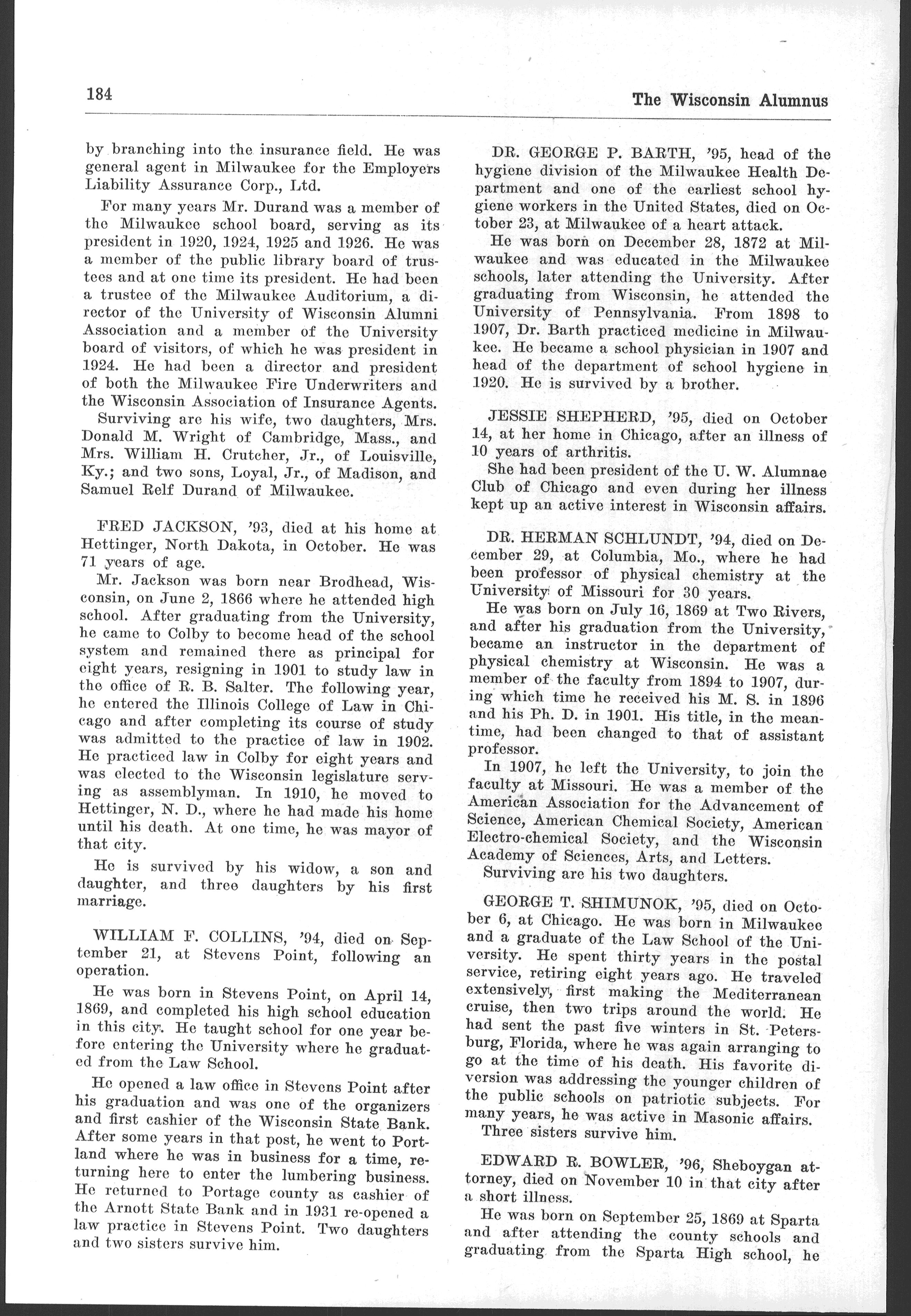 184

The Wisconsin Alumnus

by branching into the insurance field. He was general agent in Milwaukee for the Employers Liability Assurance Corp., Ltd.

For many years Mr. Durand was a member of the Milwaukee school board, serving as its president in 1920, 1924, 1925 and 1926. He was a member of the public library board of trustees and at one time its president. He had been a trustee of the Milwaukee Auditorium, a director of the University of Wisconsin Alumni Association and a member of the University board of visitors, of which he was president in 1924. He had been a director and president of both the Milwaukee Fire Underwriters and the Wisconsin Association of Insurance Agents.

Surviving are his wife, two daughters, Mrs. Donald M. Wright of Cambridge, Mass., and Mrs. William H. Crutcher, Jr., of Louisville, Ky.; and two sons, Loyal, Jr., of Madison, and Samuel Relf Durand of Milwaukee.

FRED JACKSON, '93, died at his home at Hettinger, North Dakota, in October. He was 71 years of age.

Mr. Jackson was born near Brodhead, Wisconsin, on June 2, 1866 where he attended high school. After graduating from the University, he came to Colby to become head of the school system and remained there as principal for eight years, resigning in 1901 to study law in the office of R. B. Salter. The following year, he entered the Illinois College of Law in Chicago and after completing its course of study was admitted to the practice of law in 1902. He practiced law in Colby for eight years and was elected to the Wisconsin legislature serving as assemblyman. In 1910, he moved to Hettinger, N. D., where he had made his home until his death. At one time, he was mayor of that city.

He is survived by his widow, a son and daughter, and three daughters by his first marriage.

WILLIAM F. COLLINS, '94, died on September 21, at Stevens Point, following an operation.

He was born in Stevens Point, on April 14, 1869, and completed his high school education in this city. He taught school for one year before entering the University where he graduated from the Law School.

He opened a law office in Stevens Point after his graduation and was one of the organizers and first cashier of the Wisconsin State Bank. After some years in that post, he went to Portland where he was in business for a time, returning here to enter the lumbering business. He returned to Portage county as cashier of the Arnott State Bank and in 1931 re-opened a law practice in Stevens Point. Two daughters and two sisters survive him.

DR. GEORGE P. BARTH, '95, head of the hygiene division of the Milwaukee Health Department and one of the earliest school hygiene workers in the United States, died on October 23, at Milwaukee of a heart attack.

He was born on December 28, 1872 at Milwaukee and was educated in the Milwaukee schools, later attending the University. After graduating from Wisconsin, he attended the University of Pennsylvania. From 1898 to 1907, Dr. Barth practiced medicine in Milwaukee. He became a school physician in 1907 and head of the department of school hygiene in 1920. He is survived by a brother.

JESSIE SHEPHERD, '95, died on October 14, at her home in Chicago, after an illness of 10 years of arthritis.

She had been president of the U. W. Alumnae Club of Chicago and even during her illness kept up an active interest in Wisconsin affairs.

DR. HERMAN SCHLUNDT, '94, died on December 29, at Columbia, Mo., where he had been professor of physical chemistry at the University of Missouri for 30 years.

He was born on July 16, 1869 at Two Rivers, and after his graduation from the University, became an instructor in the department of physical chemistry at Wisconsin. He was a member of the faculty from 1894 to 1907, during which time he received his M. S. in 1896 and his Ph. D. in 1901. His title, in the meantime, had been changed to that of assistant professor.

In 1907, he left the University, to join the faculty at Missouri. He was a member of the American Association for the Advancement of Science, American Chemical Society, American Electro-chemical Society, and the Wisconsin Academy of Sciences, Arts, and Letters.

Surviving are his two daughters.

GEORGE T. SHIMUNOK, '95, died on October 6, at Chicago. He was born in Milwaukee and a graduate of the Law School of the University. He spent thirty years in the postal service, retiring eight years ago. He traveled extensively, first making the Mediterranean cruise, then two trips around the world. He had sent the past five winters in St. Petersburg, Florida, where he was again arranging to go at the time of his death. His favorite diversion was addressing the younger children of the public schools on patriotic subjects. For many years, he was active in Masonic affairs.

Three sisters survive him.

EDWARD R. BOWLER, '96, Sheboygan attorney, died on November 10 in that city after a short illness.

He was born on September 25, 1869 at Sparta and after attending the county schools and graduating from the Sparta High school, he